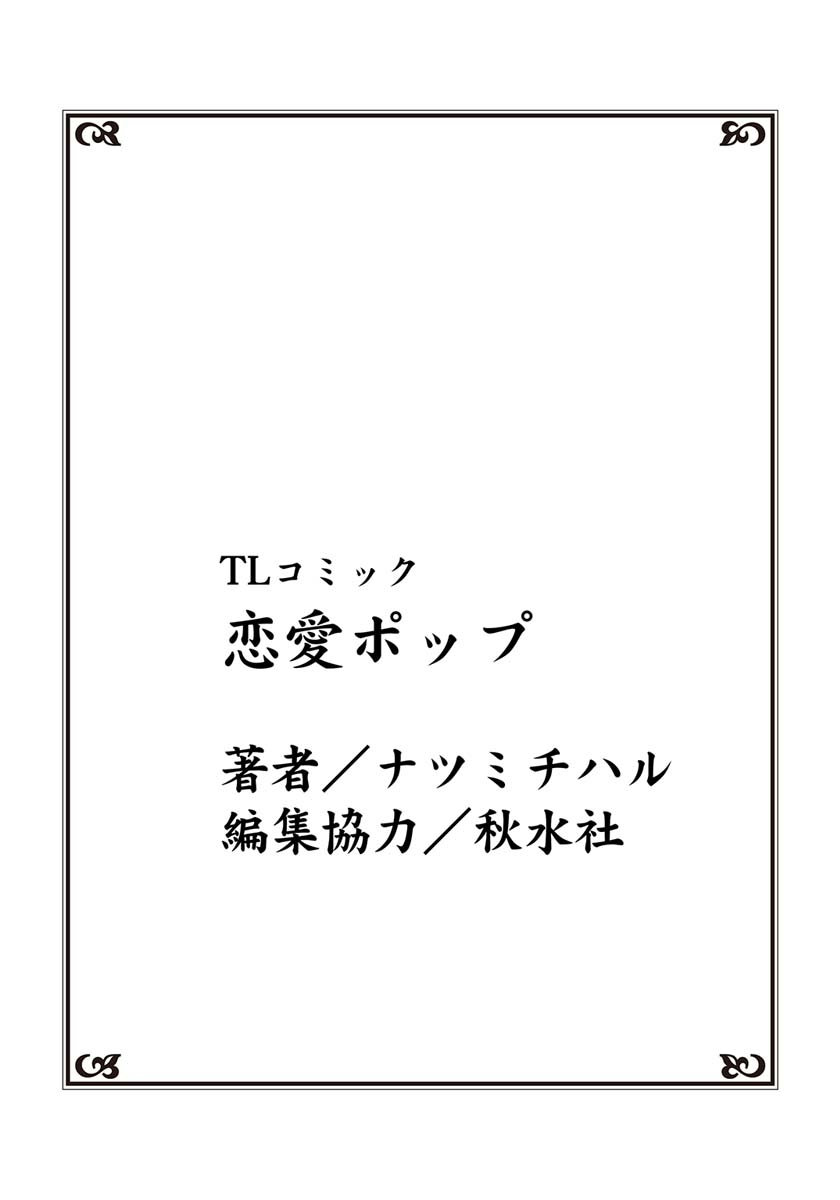 TLコミック
恋愛ポップ

著者／ナツミチハル
編集協力／秋水社